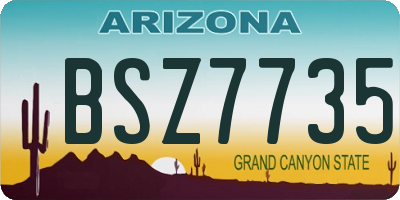 ARIZONA

BSZ7735

GRAND CANYON STATE